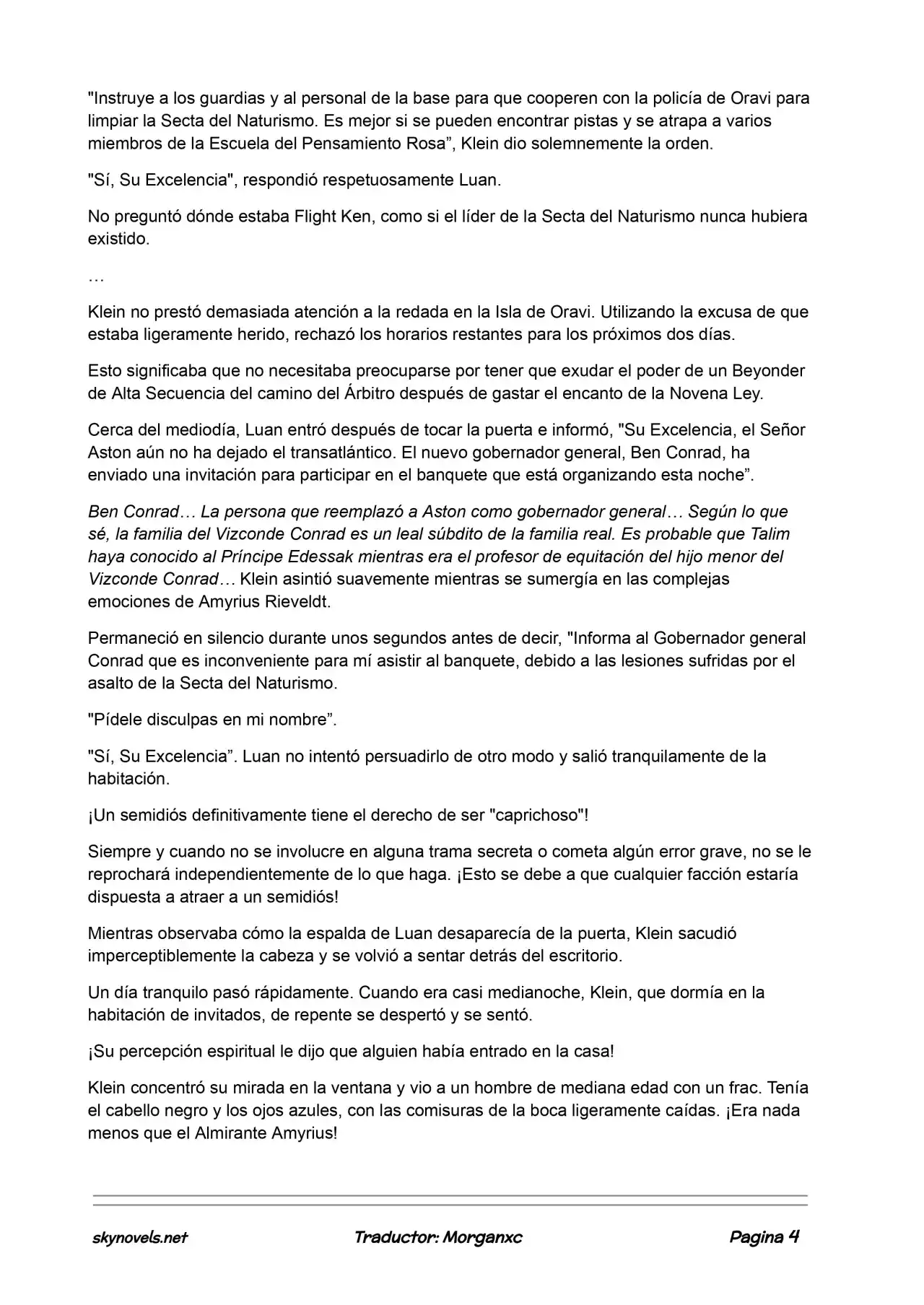 "Instruye a los guardias y al personal de la base para que cooperen con la policía de Oravi para limpiar la Secta del Naturismo. Es mejor si se pueden encontrar pistas y se atrapa a varios miembros de la Escuela del Pensamiento Rosa", Klein dio solemnemente la orden.

"Sí, Su Excelencia", respondió respetuosamente Luan.

No preguntó dónde estaba Flight Ken, como si el líder de la Secta del Naturismo nunca hubiera existido.

…

Klein no prestó demasiada atención a la redada en la Isla de Oravi. Utilizando la excusa de que estaba ligeramente herido, rechazó los horarios restantes para los próximos dos días.

Esto significaba que no necesitaba preocuparse por tener que exudar el poder de un Beyonder de Alta Secuencia del camino del Árbitro después de gastar el encanto de la Novena Ley.

Cerca del mediodía, Luan entró después de tocar la puerta e informó, "Su Excelencia, el Señor Aston aún no ha dejado el transatlántico. El nuevo gobernador general, Ben Conrad, ha enviado una invitación para participar en el banquete que está organizando esta noche".

Ben Conrad… La persona que reemplazó a Aston como gobernador general… Según lo que sé, la familia del Vizconde Conrad es un leal súbdito de la familia real. Es probable que Talim haya conocido al Príncipe Edessak mientras era el profesor de equitación del hijo menor del Vizconde Conrad… Klein asintió suavemente mientras se sumergía en las complejas emociones de Amyrius Rieveldt.

Permaneció en silencio durante unos segundos antes de decir, "Informa al Gobernador general Conrad que es inconveniente para mí asistir al banquete, debido a las lesiones sufridas por el asalto de la Secta del Naturismo.

"Pídele disculpas en mi nombre".

"Sí, Su Excelencia". Luan no intentó persuadirlo de otro modo y salió tranquilamente de la habitación.

¡Un semidiós definitivamente tiene el derecho de ser "caprichoso"!

Siempre y cuando no se involucre en alguna trama secreta o cometa algún error grave, no se le reprochará independientemente de lo que haga. ¡Esto se debe a que cualquier facción estaría dispuesta a atraer a un semidiós!

Mientras observaba cómo la espalda de Luan desaparecía de la puerta, Klein sacudió imperceptiblemente la cabeza y se volvió a sentar detrás del escritorio.

Un día tranquilo pasó rápidamente. Cuando era casi medianoche, Klein, que dormía en la habitación de invitados, de repente se despertó y se sentó.

¡Su percepción espiritual le dijo que alguien había entrado en la casa!

Klein concentró su mirada en la ventana y vio a un hombre de mediana edad con un frac. Tenía el cabello negro y los ojos azules, con las comisuras de la boca ligeramente caídas. ¡Era nada menos que el Almirante Amyrius!

skynovels.net Traductor: Morganxc Pagina 4